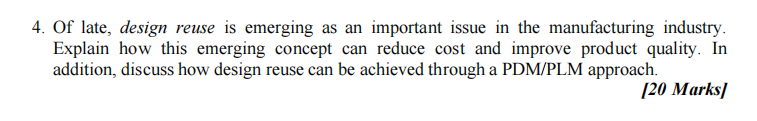 4. Of late, design reuse is emerging as an important issue in the manufacturing industry. Explain how this emerging concept can reduce cost and improve product quality. In addition, discuss how design reuse can be achieved through a PDM/PLM approach.

[20 Marks]